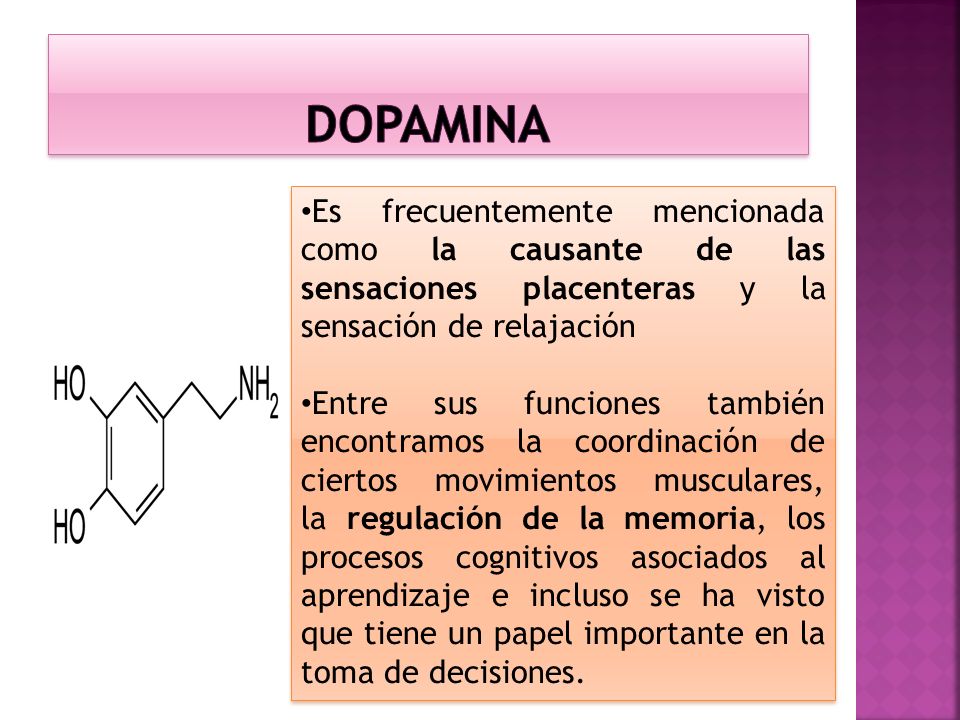 DOPAMINA

HO

HO

$NH_2$

•Es frecuentemente mencionada como la causante de las sensaciones placenteras y la sensación de relajación

•Entre sus funciones también encontramos la coordinación de ciertos movimientos musculares, la regulación de la memoria, los procesos cognitivos asociados al aprendizaje e incluso se ha visto que tiene un papel importante en la toma de decisiones.